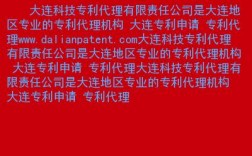 大连科技专利代理有限责任公司是大连地区专业的专利代理机构 大连专利申请 专利代理www.dalianpatent.com大连科技专利代理有限责任公司是大连地区专业的专利代理机构 大连专利申请 专利代理大连科技专利代理有限责任公司是大连地区专业的专利代理机构 大连专利申请 专利代理